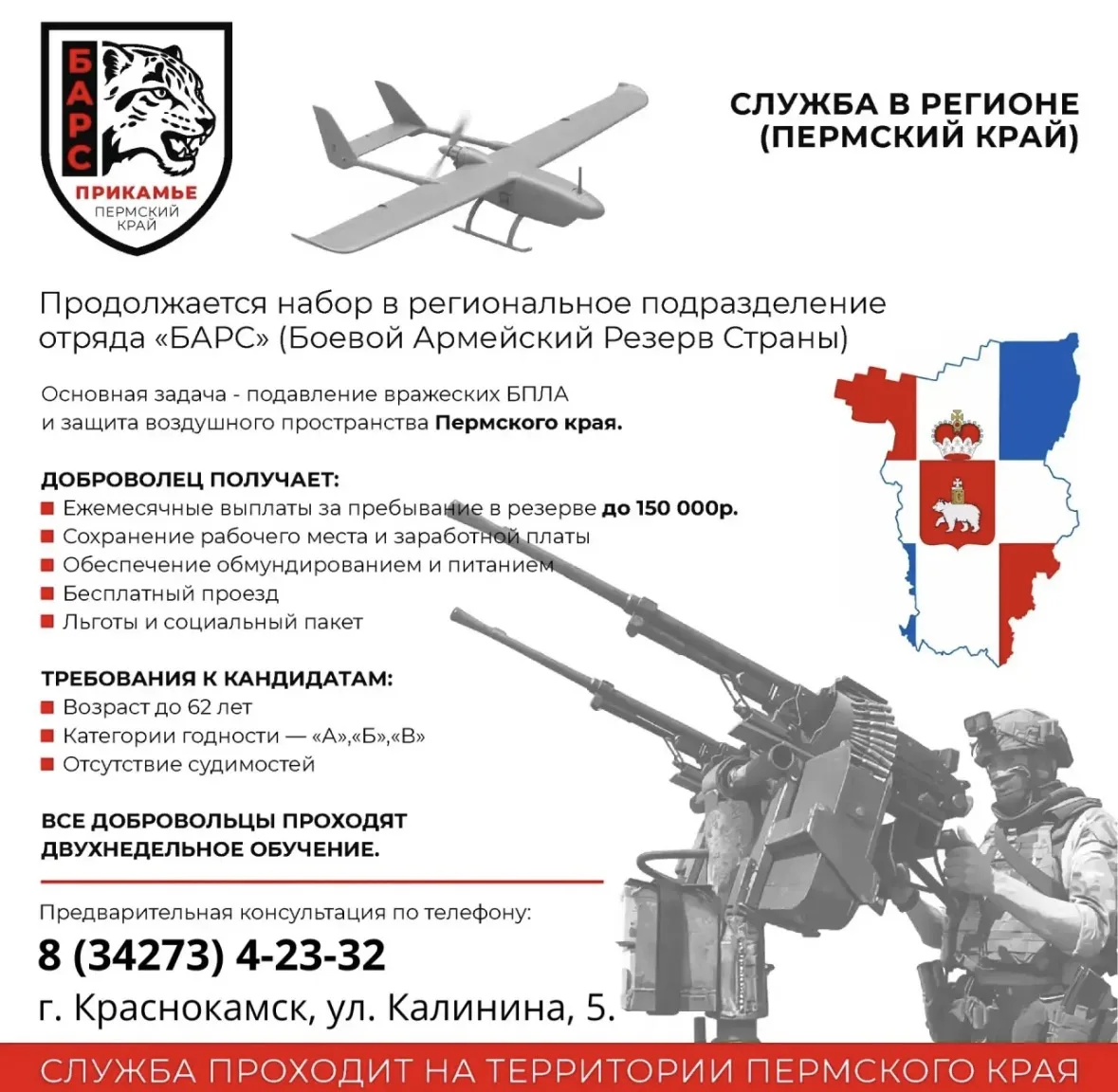 БАРС
ПРИКАМЬЕ
ПЕРМСКИЙ КРАЙ

СЛУЖБА В РЕГИОНЕ (ПЕРМСКИЙ КРАЙ)

Продолжается набор в региональное подразделение отряда «БАРС» (Боевой Армейский Резерв Страны)

Основная задача - подавление вражеских БПЛА и защита воздушного пространства Пермского края.

ДОБРОВОЛЕЦ ПОЛУЧАЕТ:
Ежемесячные выплаты за пребывание в резерве до 150 000р.
Сохранение рабочего места и заработной платы
Обеспечение обмундированием и питанием
Бесплатный проезд
Льготы и социальный пакет

ТРЕБОВАНИЯ К КАНДИДАТАМ:
Возраст до 62 лет
Категории годности — «А»,«Б»,«В»
Отсутствие судимостей

ВСЕ ДОБРОВОЛЬЦЫ ПРОХОДЯТ ДВУХНЕДЕЛЬНОЕ ОБУЧЕНИЕ.

Предварительная консультация по телефону:
8 (34273) 4-23-32
г. Краснокамск, ул. Калинина, 5.

СЛУЖБА ПРОХОДИТ НА ТЕРРИТОРИИ ПЕРМСКОГО КРАЯ